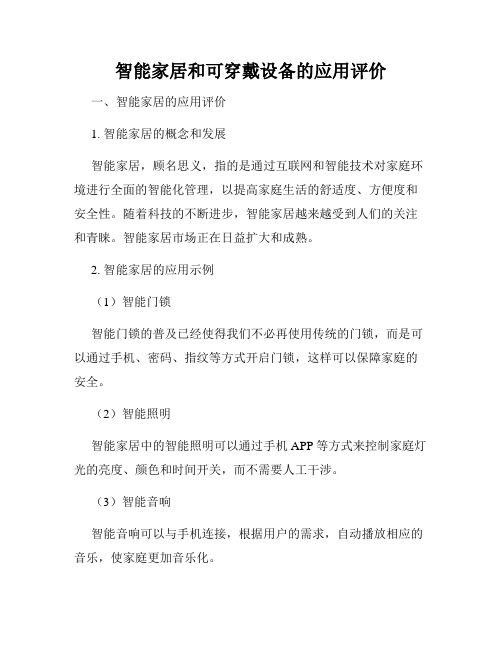 智能家居和可穿戴设备的应用评价

一、智能家居的应用评价

1. 智能家居的概念和发展

智能家居，顾名思义，指的是通过互联网和智能技术对家庭环境进行全面的智能化管理，以提高家庭生活的舒适度、方便度和安全性。随着科技的不断进步，智能家居越来越受到人们的关注和青睐。智能家居市场正在日益扩大和成熟。

2. 智能家居的应用示例

（1）智能门锁

智能门锁的普及已经使得我们不必再使用传统的门锁，而是可以通过手机、密码、指纹等方式开启门锁，这样可以保障家庭的安全。

（2）智能照明

智能家居中的智能照明可以通过手机 APP 等方式来控制家庭灯光的亮度、颜色和时间开关，而不需要人工干涉。

（3）智能音响

智能音响可以与手机连接，根据用户的需求，自动播放相应的音乐，使家庭更加音乐化。